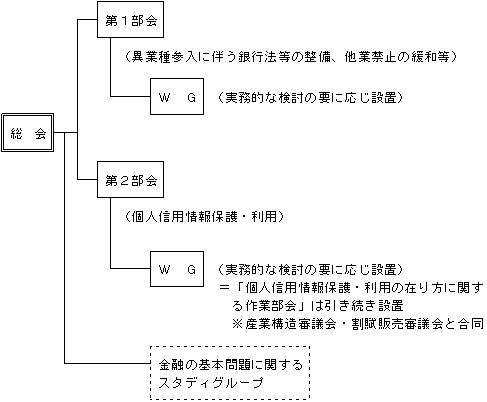 総　会

第１部会

（異業種参入に伴う銀行法等の整備、他業禁止の緩和等）

Ｗ　Ｇ

（実務的な検討の要に応じ設置）

第２部会

（個人信用情報保護・利用）

Ｗ　Ｇ

（実務的な検討の要に応じ設置）
＝「個人信用情報保護・利用の在り方に関する作業部会」は引き続き設置
※産業構造審議会・割賦販売審議会と合同

金融の基本問題に関するスタディグループ